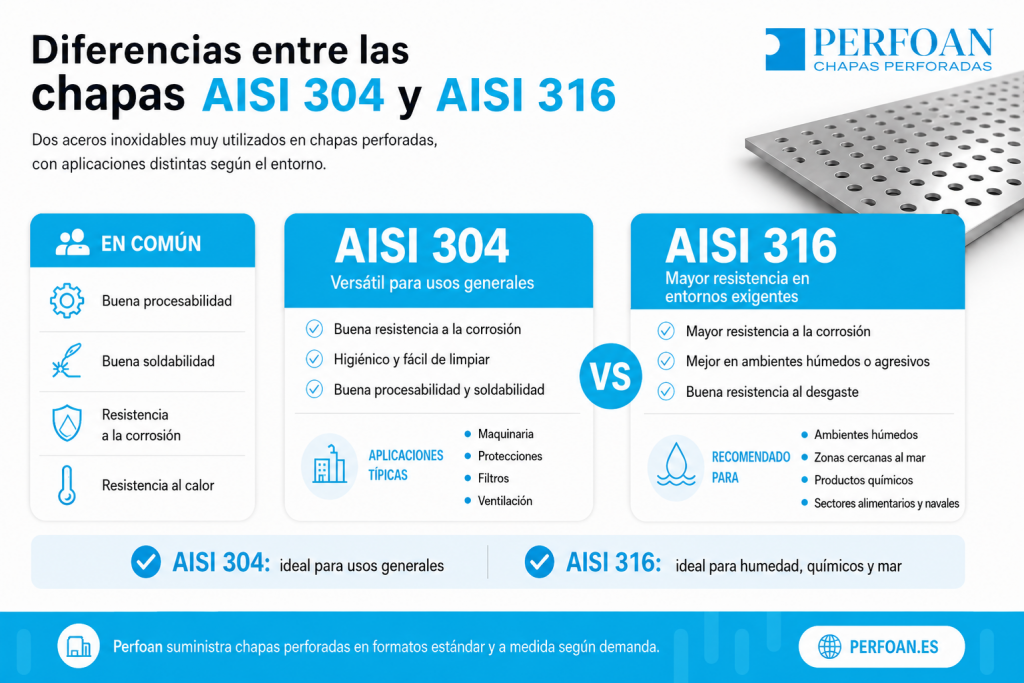 Diferencias entre las chapas AISI 304 y AISI 316

PERFOAN
CHAPAS PERFORADAS

Dos aceros inoxidables muy utilizados en chapas perforadas, con aplicaciones distintas según el entorno.

EN COMÚN
Buena procesabilidad
Buena soldabilidad
Resistencia a la corrosión
Resistencia al calor

AISI 304
Versátil para usos generales
Buena resistencia a la corrosión
Higiénico y fácil de limpiar
Buena procesabilidad y soldabilidad
APLICACIONES TÍPICAS
Maquinaria
Protecciones
Filtros
Ventilación

VS

AISI 316
Mayor resistencia en entornos exigentes
Mayor resistencia a la corrosión
Mejor en ambientes húmedos o agresivos
Buena resistencia al desgaste
RECOMENDADO PARA
Ambientes húmedos
Zonas cercanas al mar
Productos químicos
Sectores alimentarios y navales

AISI 304: ideal para usos generales
AISI 316: ideal para humedad, químicos y mar

Perfoan suministra chapas perforadas en formatos estándar y a medida según demanda.
PERFOAN.ES